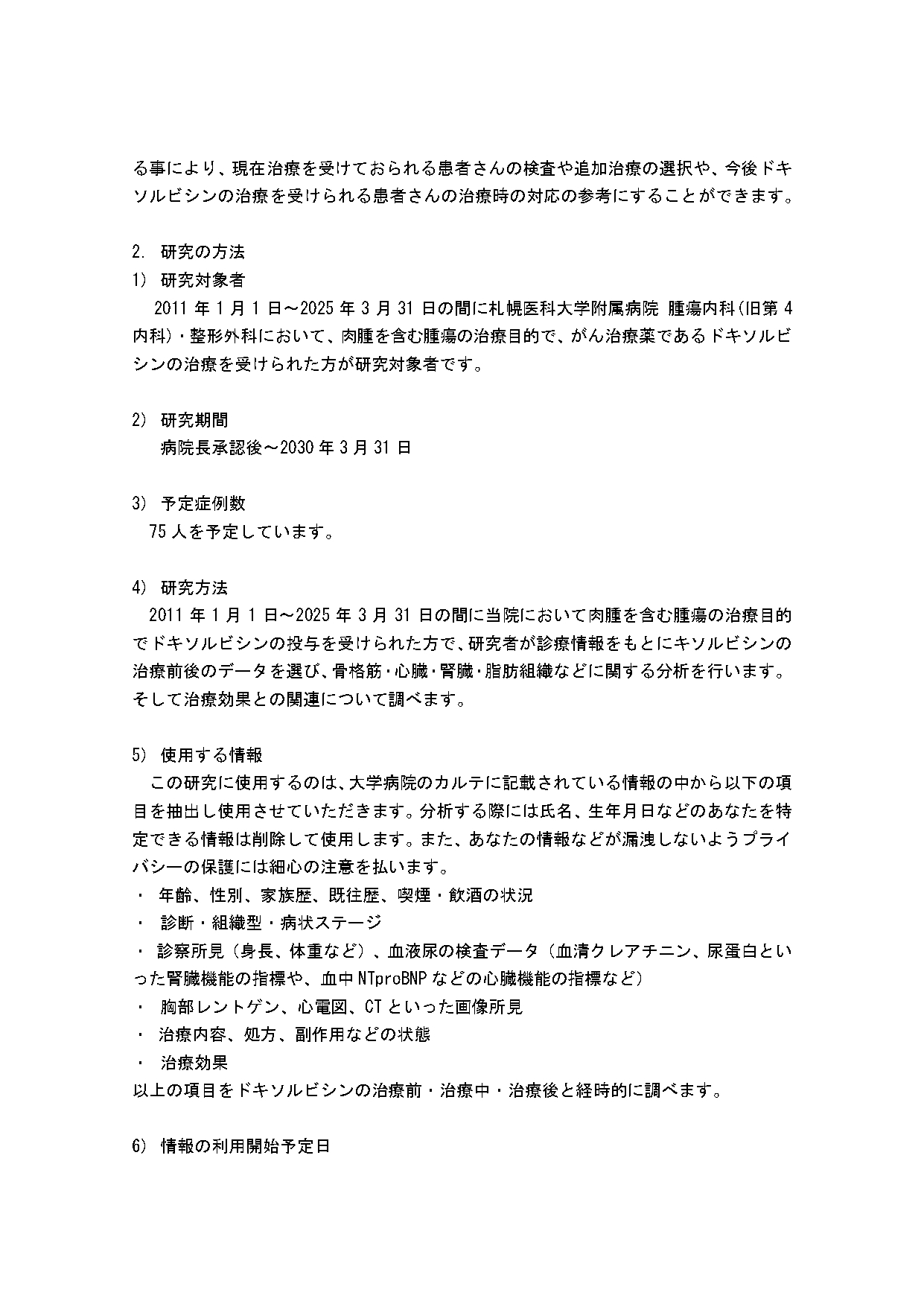 る事により、現在治療を受けておられる患者さんの検査や追加治療の選択や、今後ドキソルビシンの治療を受けられる患者さんの治療時の対応の参考にすることができます。

2. 研究の方法
1) 研究対象者
2011 年 1 月 1 日～2025 年 3 月 31 日の間に札幌医科大学附属病院 腫瘍内科(旧第 4 内科)・整形外科において、肉腫を含む腫瘍の治療目的で、がん治療薬であるドキソルビシンの治療を受けられた方が研究対象者です。

2) 研究期間
病院長承認後～2030 年 3 月 31 日

3) 予定症例数
75 人を予定しています。

4) 研究方法
2011 年 1 月 1 日～2025 年 3 月 31 日の間に当院において肉腫を含む腫瘍の治療目的でドキソルビシンの投与を受けられた方で、研究者が診療情報をもとにキソルビシンの治療前後のデータを選び、骨格筋・心臓・腎臓・脂肪組織などに関する分析を行います。そして治療効果との関連について調べます。

5) 使用する情報
この研究に使用するのは、大学病院のカルテに記載されている情報の中から以下の項目を抽出し使用させていただきます。分析する際には氏名、生年月日などのあなたを特定できる情報は削除して使用します。また、あなたの情報などが漏洩しないようプライバシーの保護には細心の注意を払います。
・ 年齢、性別、家族歴、既往歴、喫煙・飲酒の状況
・ 診断・組織型・病状ステージ
・ 診察所見（身長、体重など）、血液尿の検査データ（血清クレアチニン、尿蛋白といった腎臓機能の指標や、血中 NTproBNP などの心臓機能の指標など）
・ 胸部レントゲン、心電図、CT といった画像所見
・ 治療内容、処方、副作用などの状態
・ 治療効果
以上の項目をドキソルビシンの治療前・治療中・治療後と経時的に調べます。

6) 情報の利用開始予定日